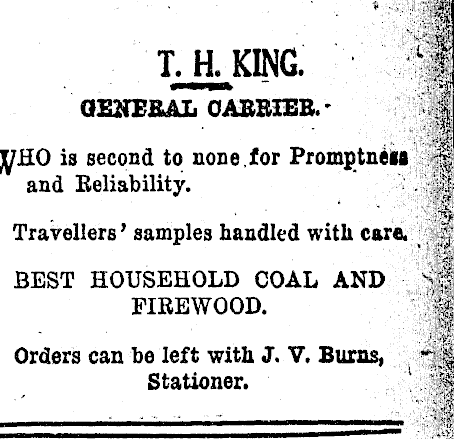 T. H. KING.

GENERAL CARRIER.

WHO is second to none for Promptness and Reliability.

Travellers' samples handled with care.

BEST HOUSEHOLD COAL AND FIREWOOD.

Orders can be left with J. V. Burns, Stationer.